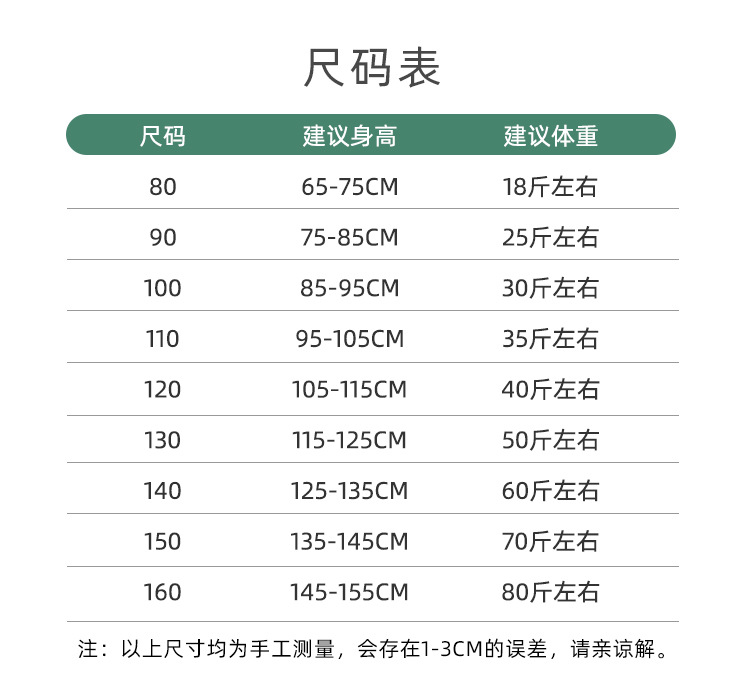 尺码表

| 尺码 | 建议身高 | 建议体重 |
|---|---|---|
| 80 | 65-75CM | 18斤左右 |
| 90 | 75-85CM | 25斤左右 |
| 100 | 85-95CM | 30斤左右 |
| 110 | 95-105CM | 35斤左右 |
| 120 | 105-115CM | 40斤左右 |
| 130 | 115-125CM | 50斤左右 |
| 140 | 125-135CM | 60斤左右 |
| 150 | 135-145CM | 70斤左右 |
| 160 | 145-155CM | 80斤左右 |

注：以上尺寸均为手工测量，会存在1-3CM的误差，请亲谅解。